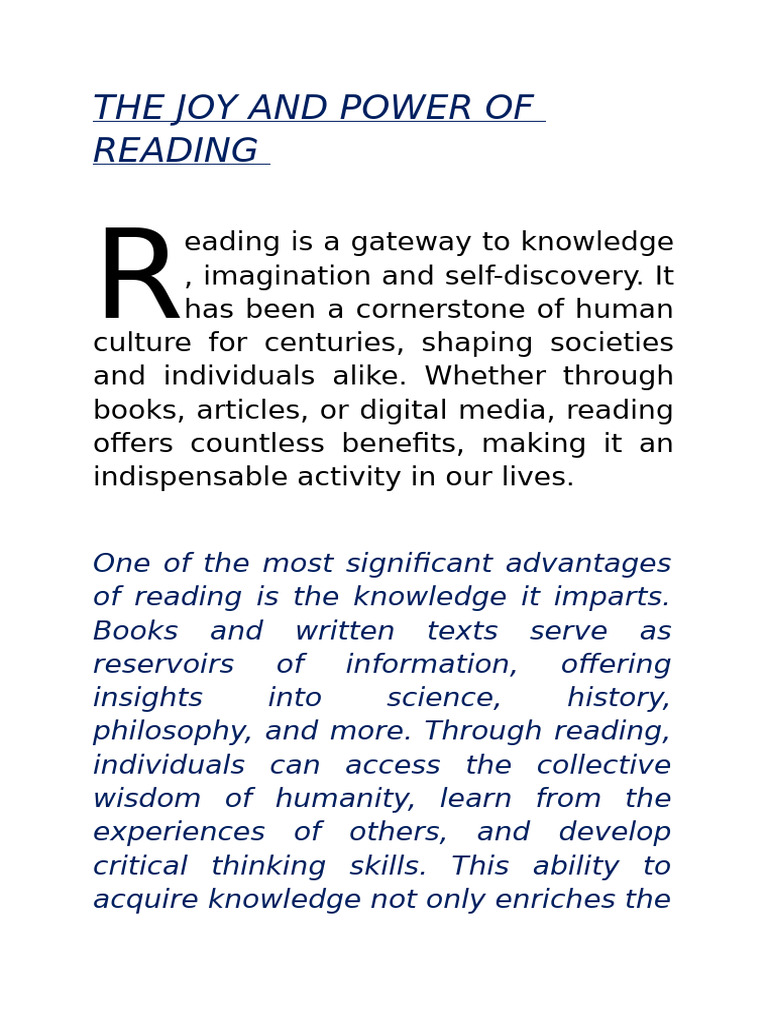 THE JOY AND POWER OF READING

Reading is a gateway to knowledge , imagination and self-discovery. It has been a cornerstone of human culture for centuries, shaping societies and individuals alike. Whether through books, articles, or digital media, reading offers countless benefits, making it an indispensable activity in our lives.

One of the most significant advantages of reading is the knowledge it imparts. Books and written texts serve as reservoirs of information, offering insights into science, history, philosophy, and more. Through reading, individuals can access the collective wisdom of humanity, learn from the experiences of others, and develop critical thinking skills. This ability to acquire knowledge not only enriches the